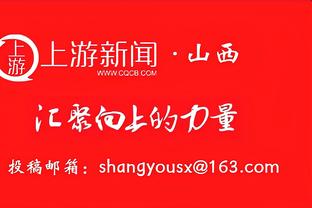 上游

上游新闻 · 山西
WWW.CQCB.COM

汇聚向上的力量

投稿邮箱：shangyousx@163.com